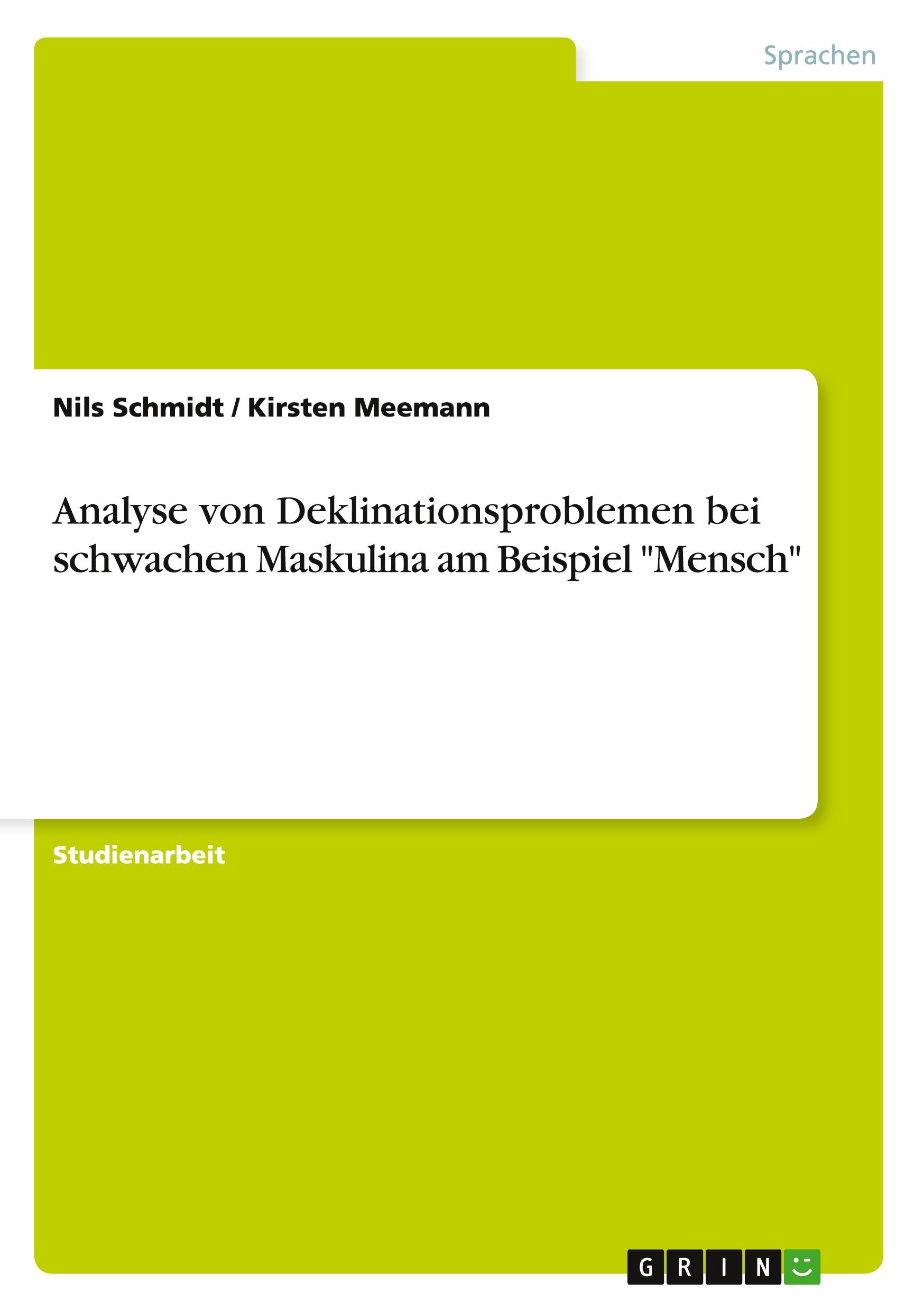 Sprachen

Nils Schmidt / Kirsten Meemann

Analyse von Deklinationsproblemen bei schwachen Maskulina am Beispiel "Mensch"

Studienarbeit

GRIN